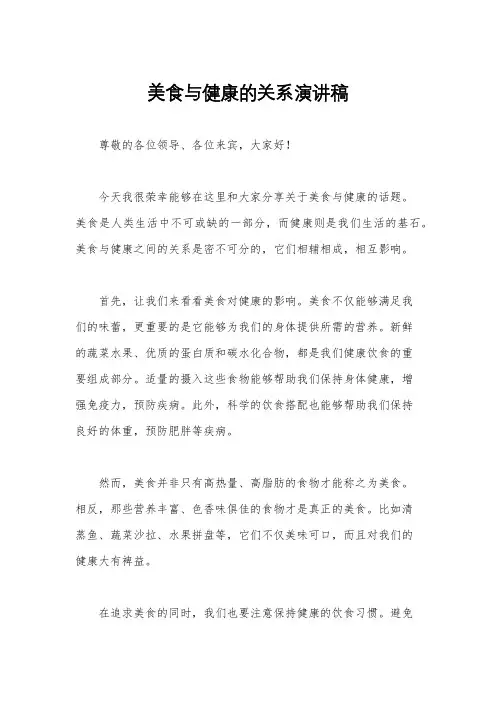 美食与健康的关系演讲稿

尊敬的各位领导、各位来宾，大家好！

今天我很荣幸能够在这里和大家分享关于美食与健康的话题。美食是人类生活中不可或缺的一部分，而健康则是我们生活的基石。美食与健康之间的关系是密不可分的，它们相辅相成，相互影响。

首先，让我们来看看美食对健康的影响。美食不仅能够满足我们的味蕾，更重要的是它能够为我们的身体提供所需的营养。新鲜的蔬菜水果、优质的蛋白质和碳水化合物，都是我们健康饮食的重要组成部分。适量的摄入这些食物能够帮助我们保持身体健康，增强免疫力，预防疾病。此外，科学的饮食搭配也能够帮助我们保持良好的体重，预防肥胖等疾病。

然而，美食并非只有高热量、高脂肪的食物才能称之为美食。相反，那些营养丰富、色香味俱佳的食物才是真正的美食。比如清蒸鱼、蔬菜沙拉、水果拼盘等，它们不仅美味可口，而且对我们的健康大有裨益。

在追求美食的同时，我们也要注意保持健康的饮食习惯。避免